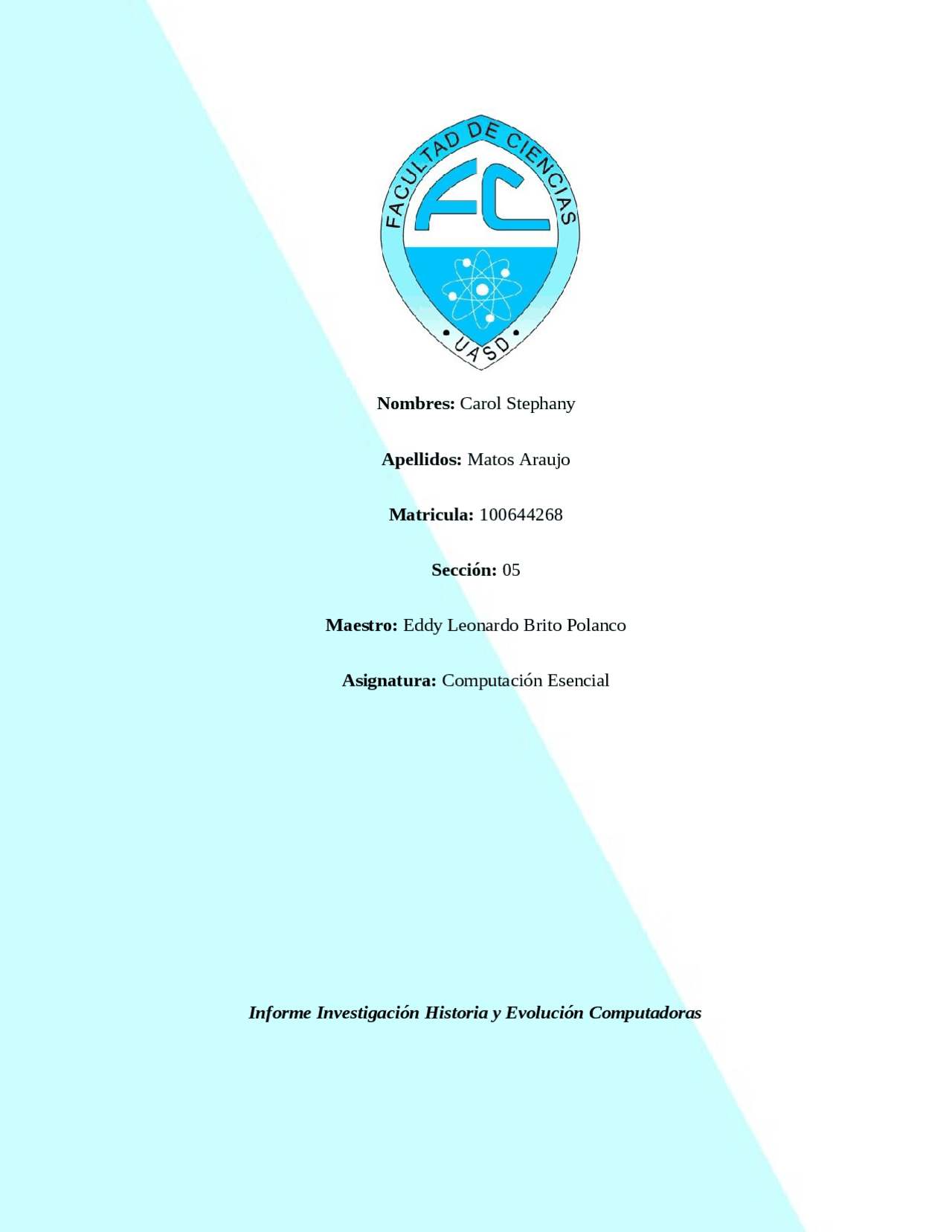 FACULTAD DE CIENCIAS

FC

• UASD •

Nombres: Carol Stephany

Apellidos: Matos Araujo

Matricula: 100644268

Sección: 05

Maestro: Eddy Leonardo Brito Polanco

Asignatura: Computación Esencial

Informe Investigación Historia y Evolución Computadoras